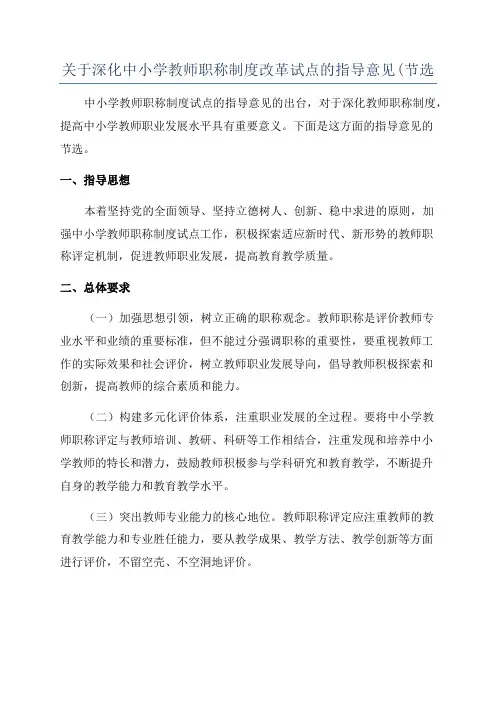 关于深化中小学教师职称制度改革试点的指导意见(节选

中小学教师职称制度试点的指导意见的出台，对于深化教师职称制度，提高中小学教师职业发展水平具有重要意义。下面是这方面的指导意见的节选。

一、指导思想

本着坚持党的全面领导、坚持立德树人、创新、稳中求进的原则，加强中小学教师职称制度试点工作，积极探索适应新时代、新形势的教师职称评定机制，促进教师职业发展，提高教育教学质量。

二、总体要求

（一）加强思想引领，树立正确的职称观念。教师职称是评价教师专业水平和业绩的重要标准，但不能过分强调职称的重要性，要重视教师工作的实际效果和社会评价，树立教师职业发展导向，倡导教师积极探索和创新，提高教师的综合素质和能力。

（二）构建多元化评价体系，注重职业发展的全过程。要将中小学教师职称评定与教师培训、教研、科研等工作相结合，注重发现和培养中小学教师的特长和潜力，鼓励教师积极参与学科研究和教育教学，不断提升自身的教学能力和教育教学水平。

（三）突出教师专业能力的核心地位。教师职称评定应注重教师的教育教学能力和专业胜任能力，要从教学成果、教学方法、教学创新等方面进行评价，不留空壳、不空洞地评价。